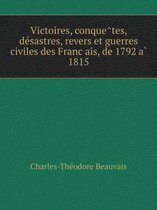 Victoires, conque^tes, désastres, revers et guerres civiles des Franc ais, de 1792 a` 1815

Charles-Théodore Beauvais